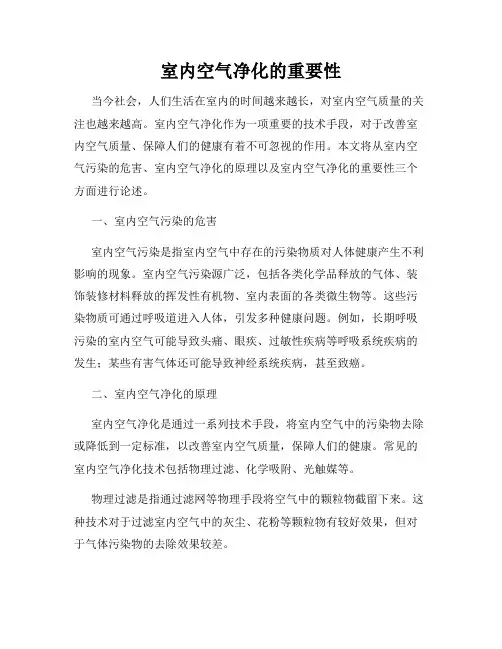 室内空气净化的重要性

当今社会，人们生活在室内的时间越来越长，对室内空气质量的关注也越来越高。室内空气净化作为一项重要的技术手段，对于改善室内空气质量、保障人们的健康有着不可忽视的作用。本文将从室内空气污染的危害、室内空气净化的原理以及室内空气净化的重要性三个方面进行论述。

一、室内空气污染的危害

室内空气污染是指室内空气中存在的污染物质对人体健康产生不利影响的现象。室内空气污染源广泛，包括各类化学品释放的气体、装饰装修材料释放的挥发性有机物、室内表面的各类微生物等。这些污染物质可通过呼吸道进入人体，引发多种健康问题。例如，长期呼吸污染的室内空气可能导致头痛、眼疾、过敏性疾病等呼吸系统疾病的发生；某些有害气体还可能导致神经系统疾病，甚至致癌。

二、室内空气净化的原理

室内空气净化是通过一系列技术手段，将室内空气中的污染物去除或降低到一定标准，以改善室内空气质量，保障人们的健康。常见的室内空气净化技术包括物理过滤、化学吸附、光触媒等。

物理过滤是指通过滤网等物理手段将空气中的颗粒物截留下来。这种技术对于过滤室内空气中的灰尘、花粉等颗粒物有较好效果，但对于气体污染物的去除效果较差。